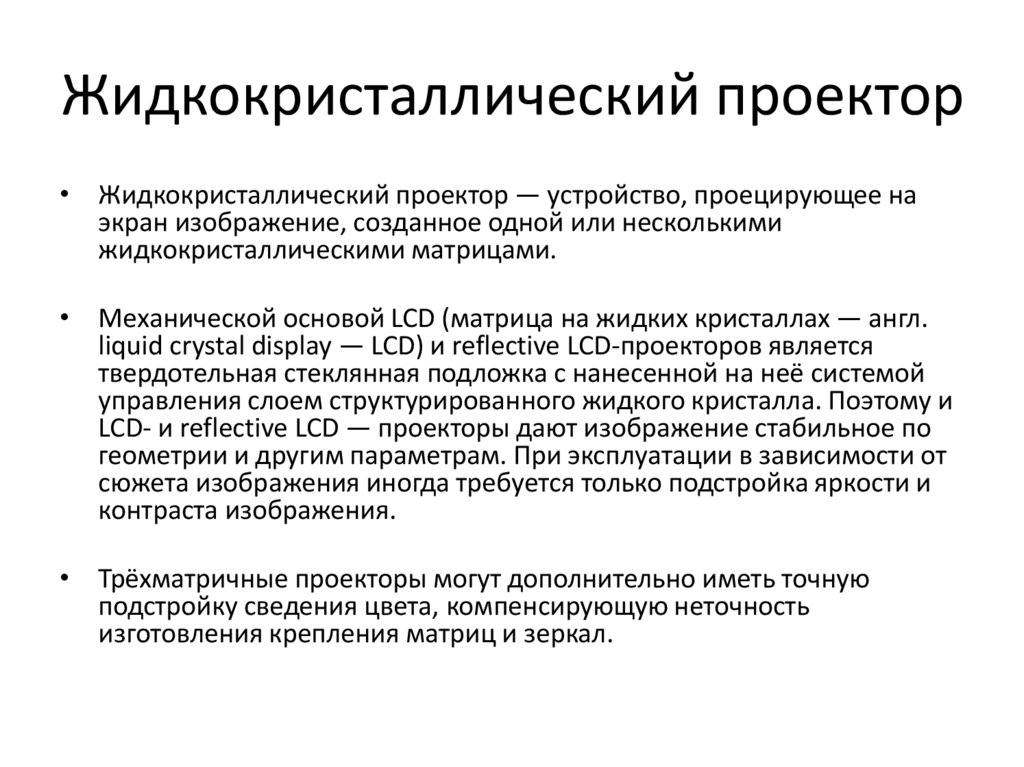 Жидкокристаллический проектор

• Жидкокристаллический проектор — устройство, проецирующее на экран изображение, созданное одной или несколькими жидкокристаллическими матрицами.

• Механической основой LCD (матрица на жидких кристаллах — англ. liquid crystal display — LCD) и reflective LCD-проекторов является твердотельная стеклянная подложка с нанесенной на неё системой управления слоем структурированного жидкого кристалла. Поэтому и LCD- и reflective LCD — проекторы дают изображение стабильное по геометрии и другим параметрам. При эксплуатации в зависимости от сюжета изображения иногда требуется только подстройка яркости и контраста изображения.

• Трёхматричные проекторы могут дополнительно иметь точную подстройку сведения цвета, компенсирующую неточность изготовления крепления матриц и зеркал.